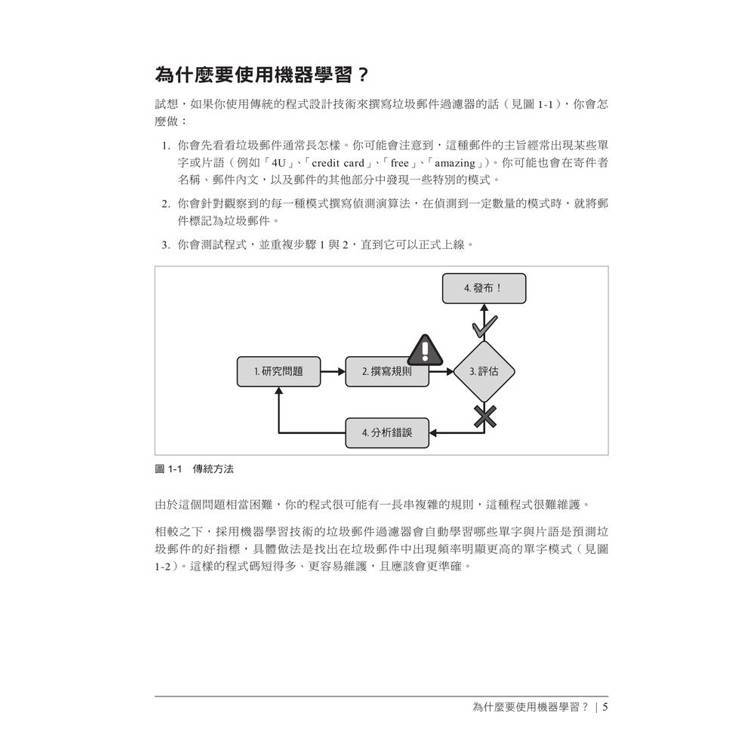 為什麼要使用機器學習？

試想，如果你使用傳統的程式設計技術來撰寫垃圾郵件過濾器的話（見圖 1-1），你會怎麼做：

1. 你會先看看垃圾郵件通常長怎樣。你可能會注意到，這種郵件的主旨經常出現某些單字或片語（例如「4U」、「credit card」、「free」、「amazing」）。你可能也會在寄件者名稱、郵件內文，以及郵件的其他部分中發現一些特別的模式。

2. 你會針對觀察到的每一種模式撰寫偵測演算法，在偵測到一定數量的模式時，就將郵件標記為垃圾郵件。

3. 你會測試程式，並重複步驟 1 與 2，直到它可以正式上線。

4. 發布！

1. 研究問題

2. 撰寫規則

3. 評估

4. 分析錯誤

圖 1-1 傳統方法

由於這個問題相當困難，你的程式很可能有一長串複雜的規則，這種程式很難維護。

相較之下，採用機器學習技術的垃圾郵件過濾器會自動學習哪些單字與片語是預測垃圾郵件的好指標，具體做法是找出在垃圾郵件中出現頻率明顯更高的單字模式（見圖 1-2）。這樣的程式碼短得多、更容易維護，且應該會更準確。

為什麼要使用機器學習？ | 5